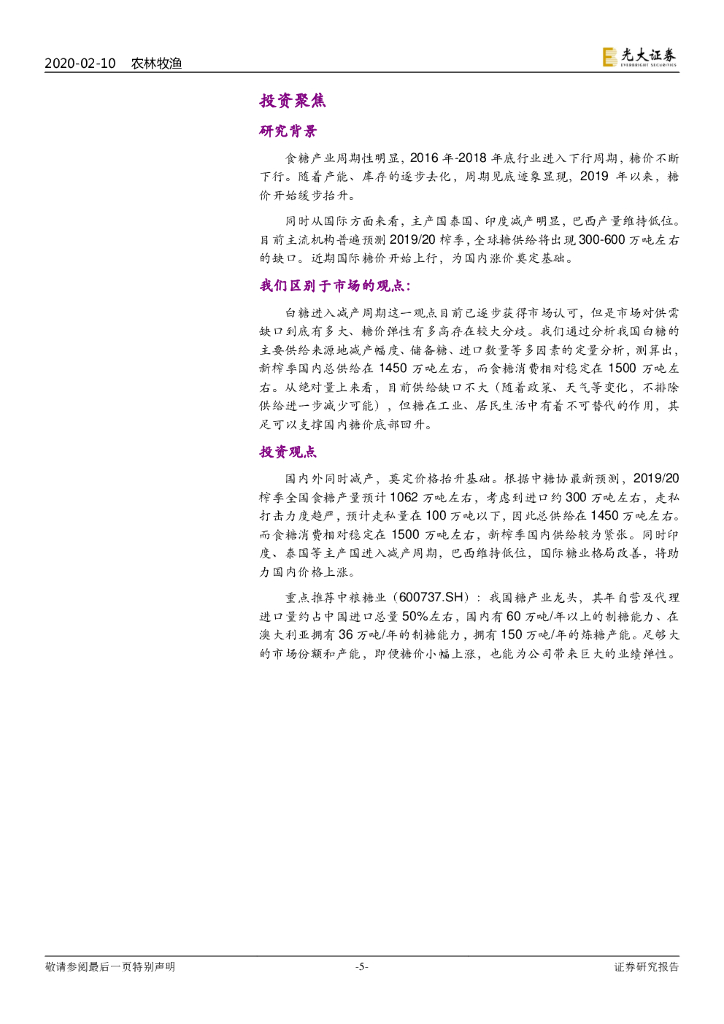 2020-02-10 农林牧渔

光大证券
EVERBRIGHT SECURITIES

投资聚焦

研究背景

食糖产业周期性明显，2016 年-2018 年底行业进入下行周期，糖价不断下行。随着产能、库存的逐步去化，周期见底迹象显现，2019 年以来，糖价开始缓步抬升。

同时从国际方面来看，主产国泰国、印度减产明显，巴西产量维持低位。目前主流机构普遍预测 2019/20 榨季，全球糖供给将出现 300-600 万吨左右的缺口。近期国际糖价开始上行，为国内涨价奠定基础。

我们区别于市场的观点：

白糖进入减产周期这一观点目前已逐步获得市场认可，但是市场对供需缺口到底有多大、糖价弹性有多高存在较大分歧。我们通过分析我国白糖的主要供给来源地减产幅度、储备糖、进口数量等多因素的定量分析，测算出，新榨季国内总供给在 1450 万吨左右，而食糖消费相对稳定在 1500 万吨左右。从绝对量上来看，目前供给缺口不大（随着政策、天气等变化，不排除供给进一步减少可能），但糖在工业、居民生活中有着不可替代的作用，其足可以支撑国内糖价底部回升。

投资观点

国内外同时减产，奠定价格抬升基础。根据中糖协最新预测，2019/20 榨季全国食糖产量预计 1062 万吨左右，考虑到进口约 300 万吨左右，走私打击力度趋严，预计走私量在 100 万吨以下，因此总供给在 1450 万吨左右。而食糖消费相对稳定在 1500 万吨左右，新榨季国内供给较为紧张。同时印度、泰国等主产国进入减产周期，巴西维持低位，国际糖业格局改善，将助力国内价格上涨。

重点推荐中粮糖业（600737.SH）：我国糖产业龙头，其年自营及代理进口量约占中国进口总量 50%左右，国内有 60 万吨/年以上的制糖能力、在澳大利亚拥有 36 万吨/年的制糖能力，拥有 150 万吨/年的炼糖产能。足够大的市场份额和产能，即使糖价小幅上涨，也能为公司带来巨大的业绩弹性。

敬请参阅最后一页特别声明 -5- 证券研究报告